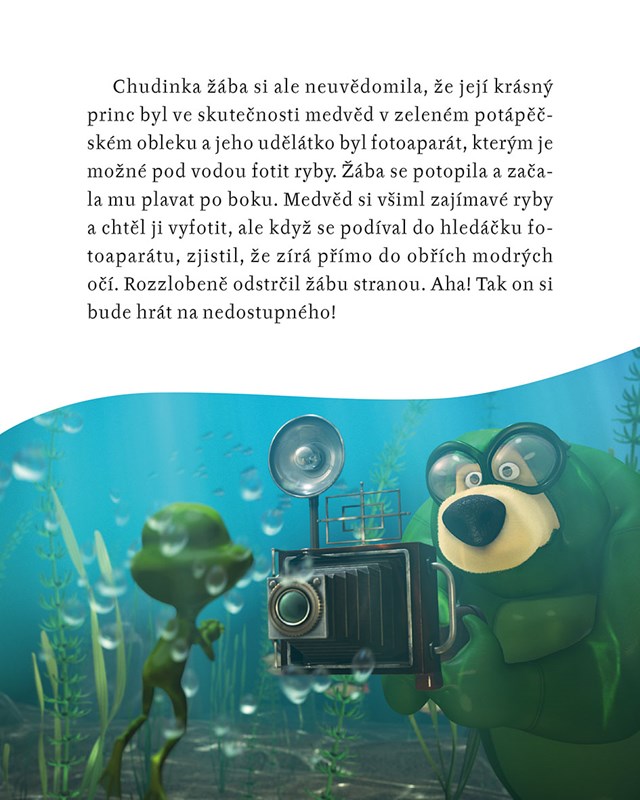 Chudinka žába si ale neuvědomila, že její krásný princ byl ve skutečnosti medvěd v zeleném potápěčském obleku a jeho udělátko byl fotoaparát, kterým je možné pod vodou fotit ryby. Žába se potopila a začala mu plavat po boku. Medvěd si všiml zajímavé ryby a chtěl ji vyfotit, ale když se podíval do hledáčku fotoaparátu, zjistil, že zírá přímo do obřích modrých očí. Rozzlobeně odstrčil žábu stranou. Aha! Tak on si bude hrát na nedostupného!